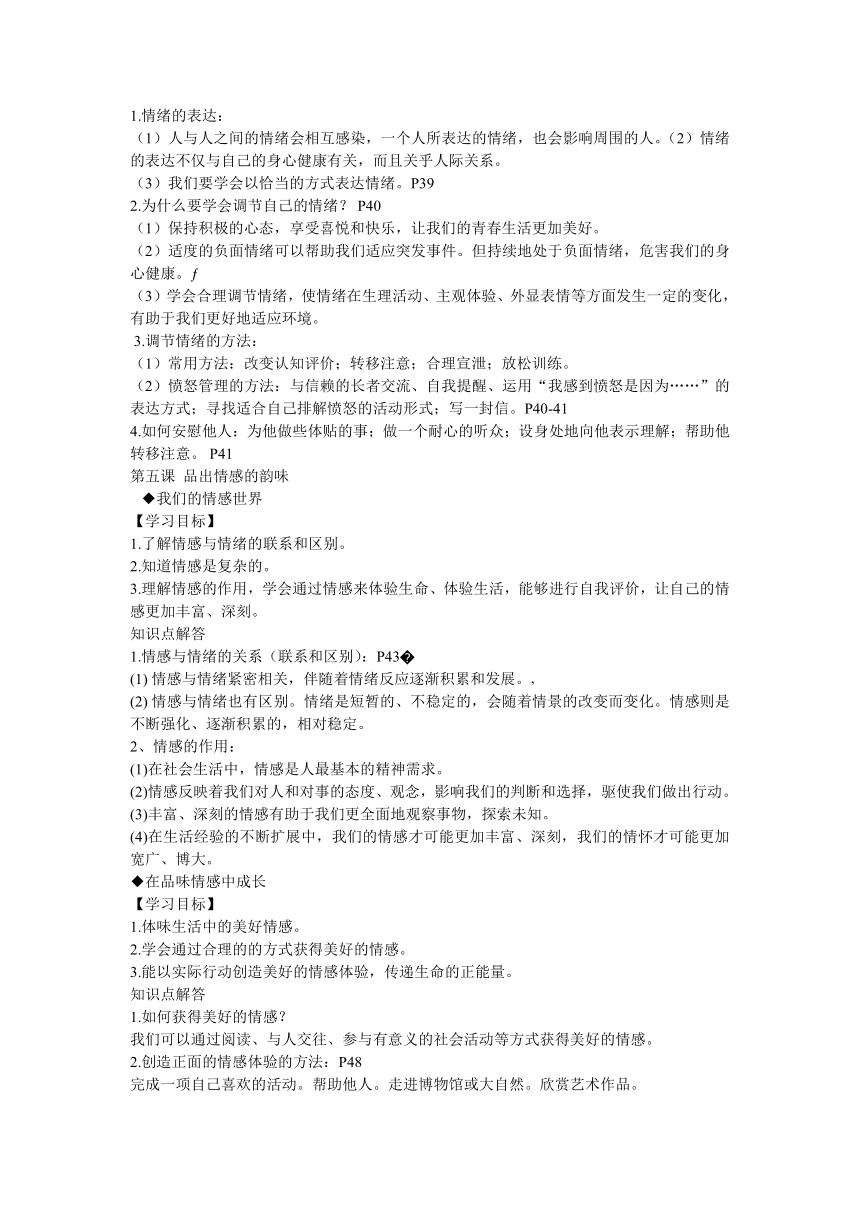 1.情绪的表达：
（1）人与人之间的情绪会相互感染，一个人所表达的情绪，也会影响周围的人。（2）情绪的表达不仅与自己的身心健康有关，而且关乎人际关系。
（3）我们要学会以恰当的方式表达情绪。P39
2.为什么要学会调节自己的情绪？ P40
（1）保持积极的心态，享受喜悦和快乐，让我们的青春生活更加美好。
（2）适度的负面情绪可以帮助我们适应突发事件。但持续地处于负面情绪，危害我们的身心健康。ƒ
（3）学会合理调节情绪，使情绪在生理活动、主观体验、外显表情等方面发生一定的变化，有助于我们更好地适应环境。
3.调节情绪的方法：
（1）常用方法：改变认知评价；转移注意；合理宣泄；放松训练。
（2）愤怒管理的方法：与信赖的长者交流、自我提醒、运用“我感到愤怒是因为……”的表达方式；寻找适合自己排解愤怒的活动形式；写一封信。P40-41
4.如何安慰他人：为他做些体贴的事；做一个耐心的听众；设身处地向他表示理解；帮助他转移注意。 P41
第五课 品出情感的韵味
◆我们的情感世界
【学习目标】
1.了解情感与情绪的联系和区别。
2.知道情感是复杂的。
3.理解情感的作用，学会通过情感来体验生命、体验生活，能够进行自我评价，让自己的情感更加丰富、深刻。
知识点解答
1.情感与情绪的关系（联系和区别）：P43�
(1) 情感与情绪紧密相关，伴随着情绪反应逐渐积累和发展。，
(2) 情感与情绪也有区别。情绪是短暂的、不稳定的，会随着情景的改变而变化。情感则是不断强化、逐渐积累的，相对稳定。
2、情感的作用：
(1)在社会生活中，情感是人最基本的精神需求。
(2)情感反映着我们对人和对事的态度、观念，影响我们的判断和选择，驱使我们做出行动。
(3)丰富、深刻的情感有助于我们更全面地观察事物，探索未知。
(4)在生活经验的不断扩展中，我们的情感才可能更加丰富、深刻，我们的情怀才可能更加宽广、博大。
◆在品味情感中成长
【学习目标】
1.体味生活中的美好情感。
2.学会通过合理的的方式获得美好的情感。
3.能以实际行动创造美好的情感体验，传递生命的正能量。
知识点解答
1.如何获得美好的情感？
我们可以通过阅读、与人交往、参与有意义的社会活动等方式获得美好的情感。
2.创造正面的情感体验的方法：P48
完成一项自己喜欢的活动。帮助他人。走进博物馆或大自然。欣赏艺术作品。